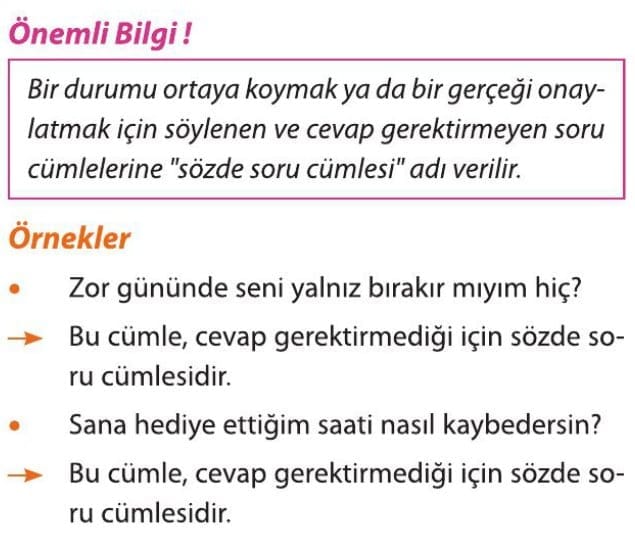 Önemli Bilgi !

Bir durumu ortaya koymak ya da bir gerçeği onaylatmak için söylenen ve cevap gerektirmeyen soru cümlelerine "sözde soru cümlesi" adı verilir.

Örnekler

• Zor gününde seni yalnız bırakır mıyım hiç?

→ Bu cümle, cevap gerektirmediği için sözde soru cümlesidir.

• Sana hediye ettiğim saati nasıl kaybedersin?

→ Bu cümle, cevap gerektirmediği için sözde soru cümlesidir.